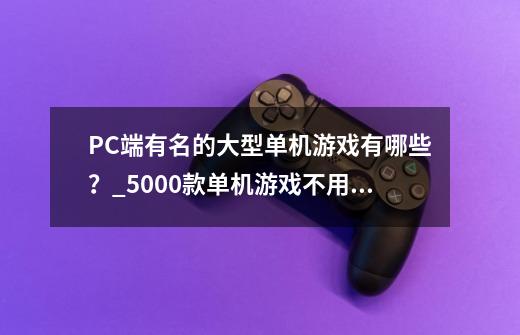 PC端有名的大型单机游戏有哪些？_5000款单机游戏不用...